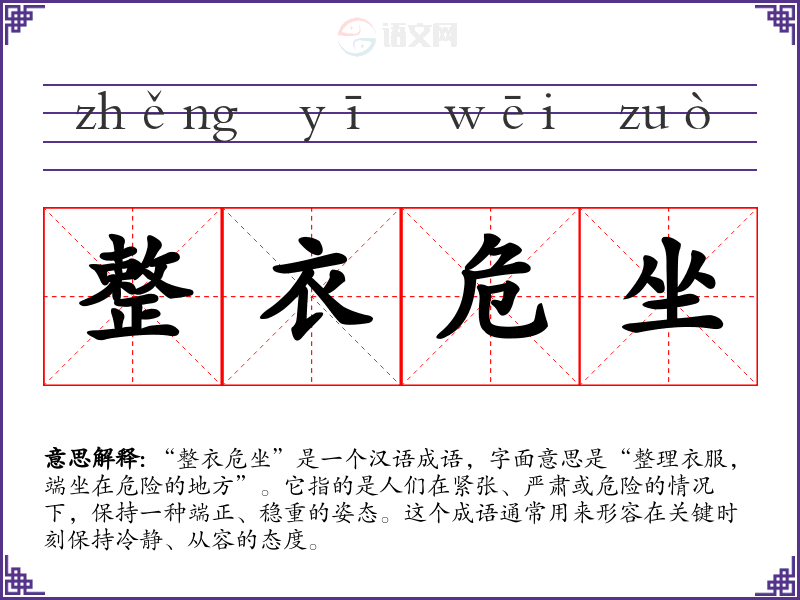 zhěng yī wēi zuò

整衣危坐

意思解释：“整衣危坐”是一个汉语成语，字面意思是“整理衣服，端坐在危险的地方”。它指的是人们在紧张、严肃或危险的情况下，保持一种端正、稳重的姿态。这个成语通常用来形容在关键时刻保持冷静、从容的态度。

语文网